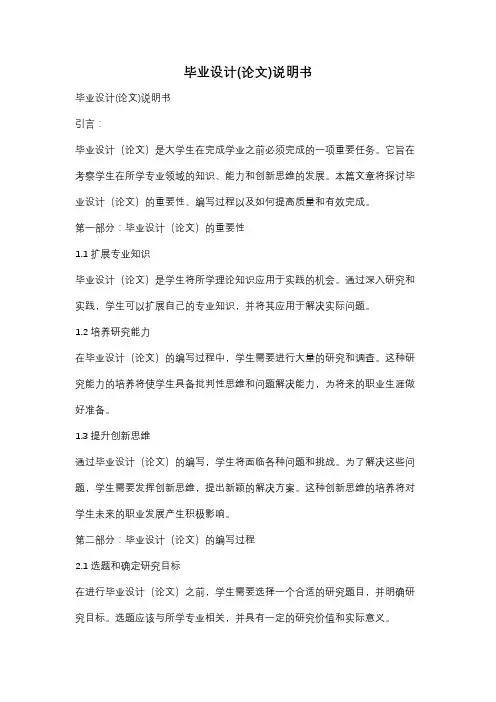 毕业设计(论文)说明书

毕业设计(论文)说明书

引言：

毕业设计（论文）是大学生在完成学业之前必须完成的一项重要任务。它旨在考察学生在所学专业领域的知识、能力和创新思维的发展。本篇文章将探讨毕业设计（论文）的重要性、编写过程以及如何提高质量和有效完成。

第一部分：毕业设计（论文）的重要性

1.1 扩展专业知识

毕业设计（论文）是学生将所学理论知识应用于实践的机会。通过深入研究和实践，学生可以扩展自己的专业知识，并将其应用于解决实际问题。

1.2 培养研究能力

在毕业设计（论文）的编写过程中，学生需要进行大量的研究和调查。这种研究能力的培养将使学生具备批判性思维和问题解决能力，为将来的职业生涯做好准备。

1.3 提升创新思维

通过毕业设计（论文）的编写，学生将面临各种问题和挑战。为了解决这些问题，学生需要发挥创新思维，提出新颖的解决方案。这种创新思维的培养将对学生未来的职业发展产生积极影响。

第二部分：毕业设计（论文）的编写过程

2.1 选题和确定研究目标

在进行毕业设计（论文）之前，学生需要选择一个合适的研究题目，并明确研究目标。选题应该与所学专业相关，并具有一定的研究价值和实际意义。